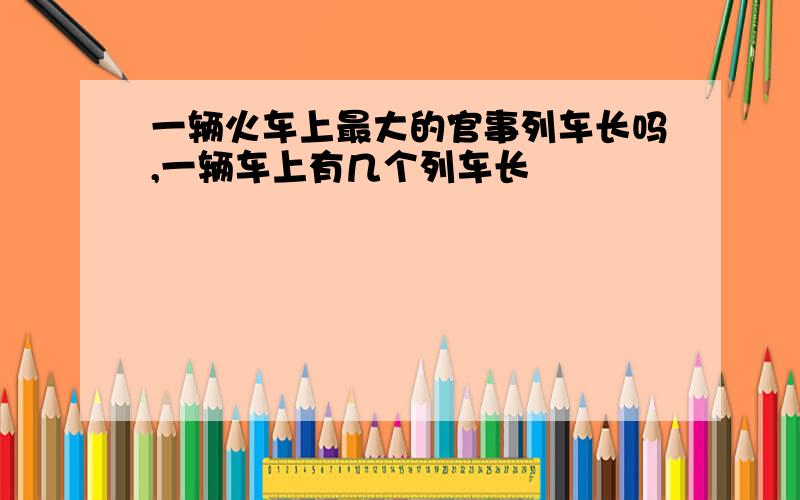 一辆火车上最大的官事列车长吗,一辆车上有几个列车长